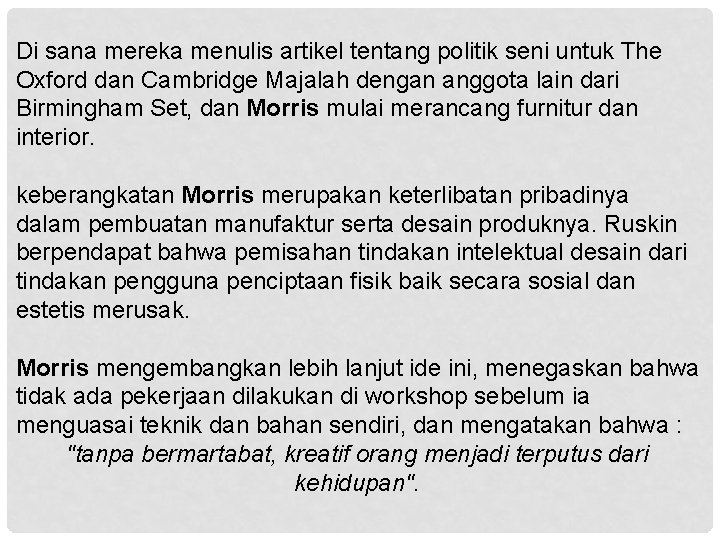 Di sana mereka menulis artikel tentang politik seni untuk The Oxford dan Cambridge Majalah dengan anggota lain dari Birmingham Set, dan Morris mulai merancang furnitur dan interior.

keberangkatan Morris merupakan keterlibatan pribadinya dalam pembuatan manufaktur serta desain produknya. Ruskin berpendapat bahwa pemisahan tindakan intelektual desain dari tindakan pengguna penciptaan fisik baik secara sosial dan estetis merusak.

Morris mengembangkan lebih lanjut ide ini, menegaskan bahwa tidak ada pekerjaan dilakukan di workshop sebelum ia menguasai teknik dan bahan sendiri, dan mengatakan bahwa :

"tanpa bermartabat, kreatif orang menjadi terputus dari kehidupan".